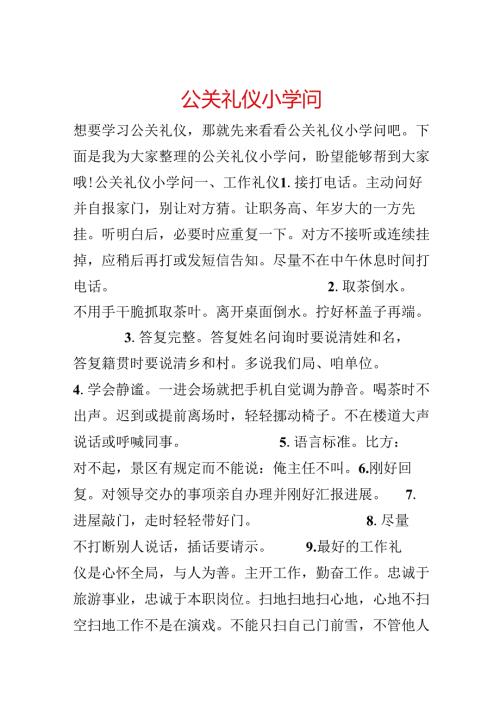 公关礼仪小学问

想要学习公关礼仪，那就先来看看公关礼仪小学问吧。下面是我为大家整理的公关礼仪小学问，盼望能够帮到大家哦！公关礼仪小学问一、工作礼仪1. 接打电话。主动问好并自报家门，别让对方猜。让职务高、年岁大的一方先挂。听明白后，必要时应重复一下。对方不接听或连续挂掉，应稍后再打或发短信告知。尽量不在中午休息时间打电话。 2. 取茶倒水。不用手干脆抓取茶叶。离开桌面倒水。拧好杯盖子再端。 3. 答复完整。答复姓名问询时要说清姓和名，答复籍贯时要说清乡和村。多说我们局、咱单位。 4. 学会静谧。一进会场就把手机自觉调为静音。喝茶时不出声。迟到或提前离场时，轻轻挪动椅子。不在楼道大声说话或呼喊同事。 5. 语言标准。比方：对不起，景区有规定而不能说：俺主任不叫。6.刚好回复。对领导交办的事项亲自办理并刚好汇报进展。 7. 进屋敲门，走时轻轻带好门。 8. 尽量不打断别人说话，插话要请示。 9.最好的工作礼仪是心怀全局，与人为善。主开工作，勤奋工作。忠诚于旅游事业，忠诚于本职岗位。扫地扫地扫心地，心地不扫空扫地工作不是在演戏。不能只扫自己门前雪，不管他人